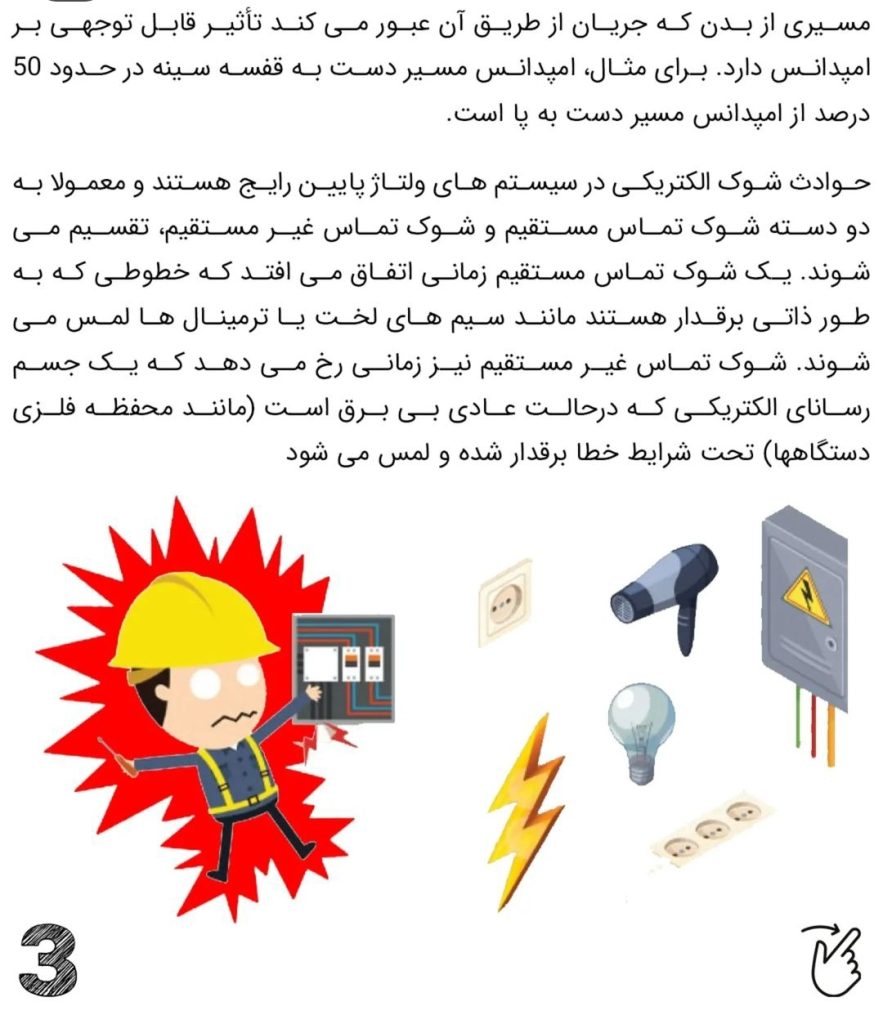 مسیری از بدن که جریان از طریق آن عبور می کند تأثیر قابل توجهی بر امپدانس دارد. برای مثال، امپدانس مسیر دست به قفسه سینه در حدود 50 درصد از امپدانس مسیر دست به پا است.

حوادث شوک الکتریکی در سیستم های ولتاژ پایین رایج هستند و معمولا به دو دسته شوک تماس مستقیم و شوک تماس غیر مستقیم، تقسیم می شوند. یک شوک تماس مستقیم زمانی اتفاق می افتد که خطوطی که به طور ذاتی برقدار هستند مانند سیم های لخت یا ترمینال ها لمس می شوند. شوک تماس غیر مستقیم نیز زمانی رخ می دهد که یک جسم رسانای الکتریکی که درحالت عادی بی برق است (مانند محفظه فلزی دستگاهها) تحت شرایط خطا برقدار شده و لمس می شود

3